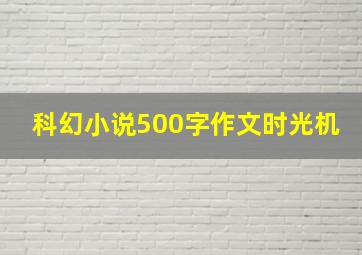 科幻小说500字作文时光机